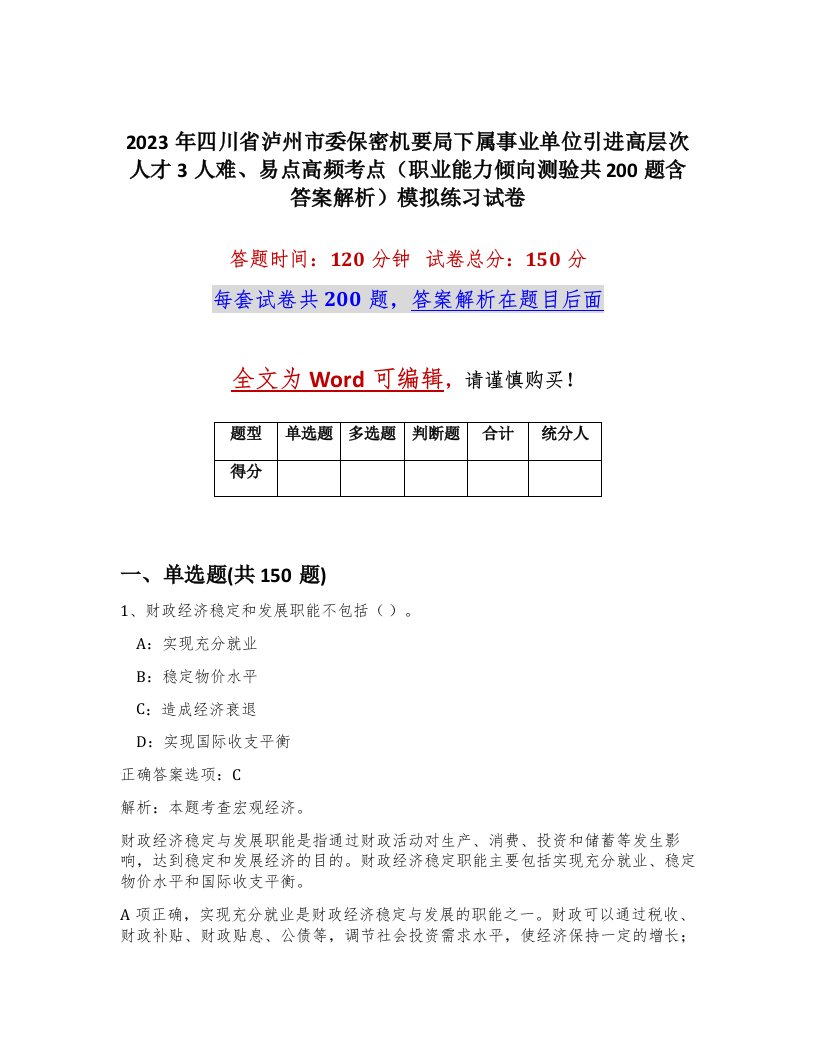 2023 年四川省泸州市委保密机要局下属事业单位引进高层次人才 3 人难、易点高频考点（职业能力倾向测验共 200 题含答案解析）模拟练习试卷

答题时间：120 分钟  试卷总分：150 分

每套试卷共 200 题，答案解析在题目后面

全文为 Word 可编辑，请谨慎购买！

| 题型 | 单选题 | 多选题 | 判断题 | 合计 | 统分人 |
|---|---|---|---|---|---|
| 得分 | | | | | |

一、单选题(共 150 题)

1、财政经济稳定和发展职能不包括（ ）。

A：实现充分就业

B：稳定物价水平

C：造成经济衰退

D：实现国际收支平衡

正确答案选项：C

解析：本题考查宏观经济。

财政经济稳定与发展职能是指通过财政活动对生产、消费、投资和储蓄等发生影响，达到稳定和发展经济的目的。财政经济稳定职能主要包括实现充分就业、稳定物价水平和国际收支平衡。

A 项正确，实现充分就业是财政经济稳定与发展的职能之一。财政可以通过税收、财政补贴、财政贴息、公债等，调节社会投资需求水平，使经济保持一定的增长；